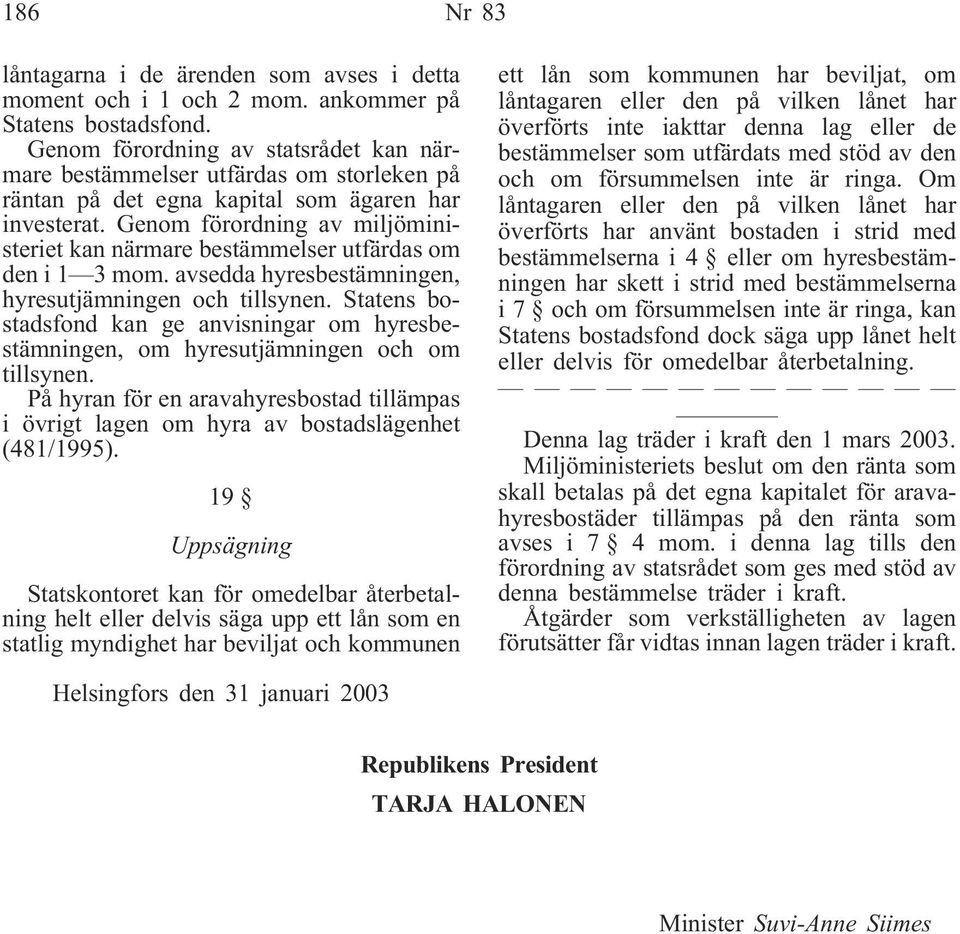 186 Nr 83

låntagarna i de ärenden som avses i detta moment och i 1 och 2 mom. ankommer på Statens bostadsfond.

Genom förordning av statsrådet kan närmare bestämmelser utfärdas om storleken på räntan på det egna kapital som ägaren har investerat. Genom förordning av miljöministeriet kan närmare bestämmelser utfärdas om den i 1—3 mom. avsedda hyresbestämningen, hyresutjämningen och tillsynen. Statens bostadsfond kan ge anvisningar om hyresbestämningen, om hyresutjämningen och om tillsynen.

På hyran för en aravahyresbostad tillämpas i övrigt lagen om hyra av bostadslägenhet (481/1995).

19 §

Uppsägning

Statskontoret kan för omedelbar återbetalning helt eller delvis säga upp ett lån som en statlig myndighet har beviljat och kommunen ett lån som kommunen har beviljat, om låntagaren eller den på vilken lånet har överförts inte iakttar denna lag eller de bestämmelser som utfärdats med stöd av den och om försummelsen inte är ringa. Om låntagaren eller den på vilken lånet har överförts har använt bostaden i strid med bestämmelserna i 4 § eller om hyresbestämningen har skett i strid med bestämmelserna i 7 § och om försummelsen inte är ringa, kan Statens bostadsfond dock säga upp lånet helt eller delvis för omedelbar återbetalning.

— — — — — — — — — — — — —

Denna lag träder i kraft den 1 mars 2003.

Miljöministeriets beslut om den ränta som skall betalas på det egna kapitalet för aravahyresbostäder tillämpas på den ränta som avses i 7 § 4 mom. i denna lag tills den förordning av statsrådet som ges med stöd av denna bestämmelse träder i kraft.

Åtgärder som verkställigheten av lagen förutsätter får vidtas innan lagen träder i kraft.

Helsingfors den 31 januari 2003

Republikens President
TARJA HALONEN

Minister Suvi-Anne Siimes